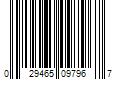 0 29465 09796 7